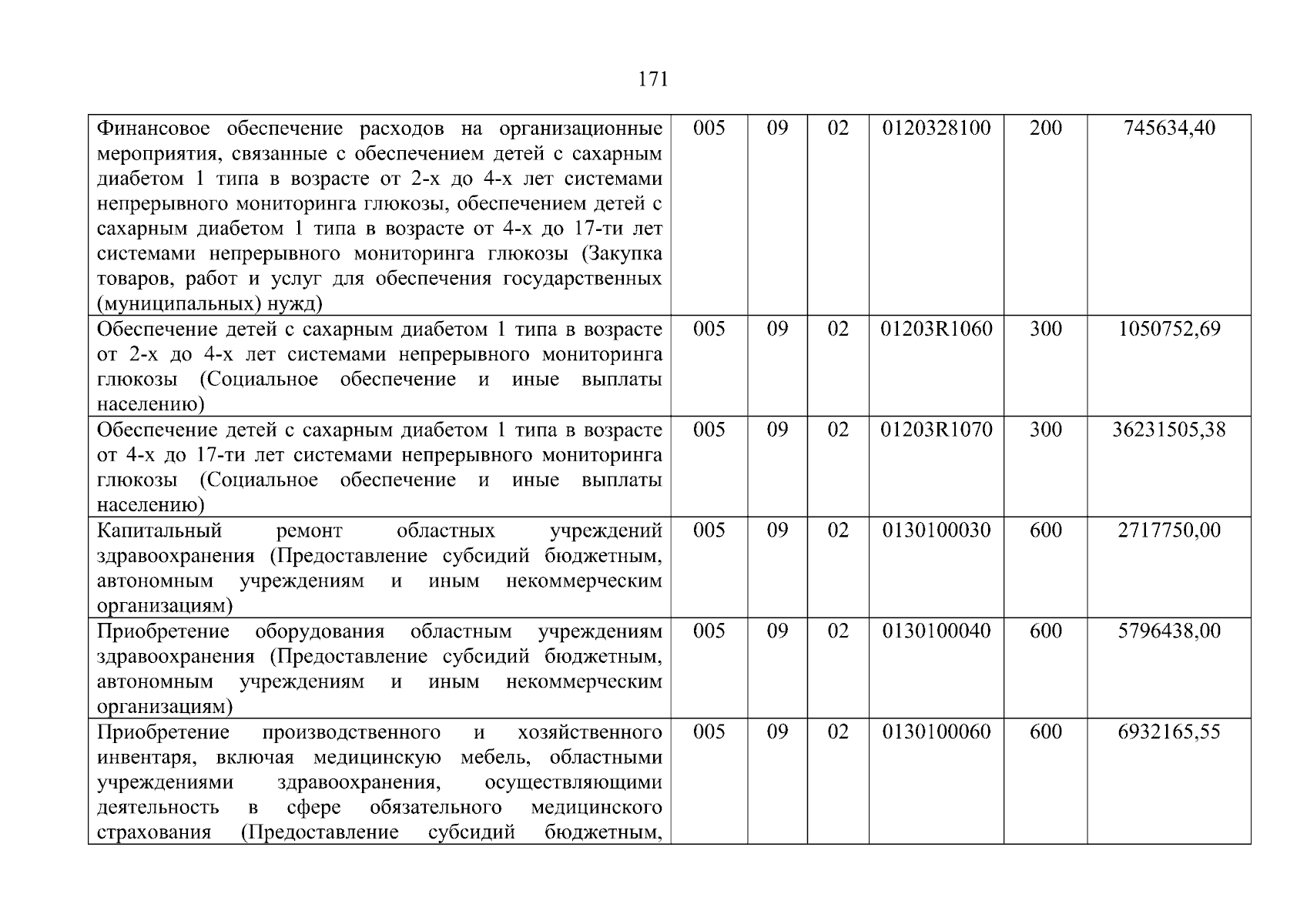 171

| | | | | | | |
|---|---|---|---|---|---|---|
| Финансовое обеспечение расходов на организационные мероприятия, связанные с обеспечением детей с сахарным диабетом 1 типа в возрасте от 2-х до 4-х лет системами непрерывного мониторинга глюкозы, обеспечением детей с сахарным диабетом 1 типа в возрасте от 4-х до 17-ти лет системами непрерывного мониторинга глюкозы (Закупка товаров, работ и услуг для обеспечения государственных (муниципальных) нужд) | 005 | 09 | 02 | 0120328100 | 200 | 745634,40 |
| Обеспечение детей с сахарным диабетом 1 типа в возрасте от 2-х до 4-х лет системами непрерывного мониторинга глюкозы (Социальное обеспечение и иные выплаты населению) | 005 | 09 | 02 | 01203R1060 | 300 | 1050752,69 |
| Обеспечение детей с сахарным диабетом 1 типа в возрасте от 4-х до 17-ти лет системами непрерывного мониторинга глюкозы (Социальное обеспечение и иные выплаты населению) | 005 | 09 | 02 | 01203R1070 | 300 | 36231505,38 |
| Капитальный ремонт областных учреждений здравоохранения (Предоставление субсидий бюджетным, автономным учреждениям и иным некоммерческим организациям) | 005 | 09 | 02 | 0130100030 | 600 | 2717750,00 |
| Приобретение оборудования областным учреждениям здравоохранения (Предоставление субсидий бюджетным, автономным учреждениям и иным некоммерческим организациям) | 005 | 09 | 02 | 0130100040 | 600 | 5796438,00 |
| Приобретение производственного и хозяйственного инвентаря, включая медицинскую мебель, областными учреждениями здравоохранения, осуществляющими деятельность в сфере обязательного медицинского страхования (Предоставление субсидий бюджетным, | 005 | 09 | 02 | 0130100060 | 600 | 6932165,55 |